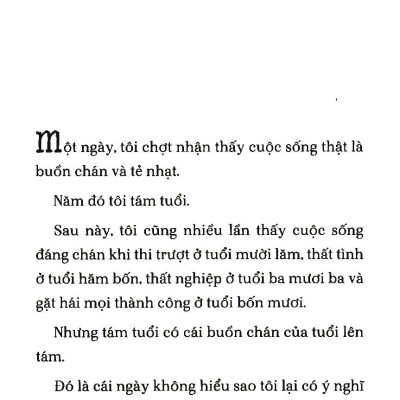 Một ngày, tôi chợt nhận thấy cuộc sống thật là buồn chán và tẻ nhạt.

Năm đó tôi tám tuổi.

Sau này, tôi cũng nhiều lần thấy cuộc sống đáng chán khi thi trượt ở tuổi mười lăm, thất tình ở tuổi hăm bốn, thất nghiệp ở tuổi ba mươi ba và gặt hái mọi thành công ở tuổi bốn mươi.

Nhưng tám tuổi có cái buồn chán của tuổi lên tám.

Đó là cái ngày không hiểu sao tôi lại có ý nghĩ